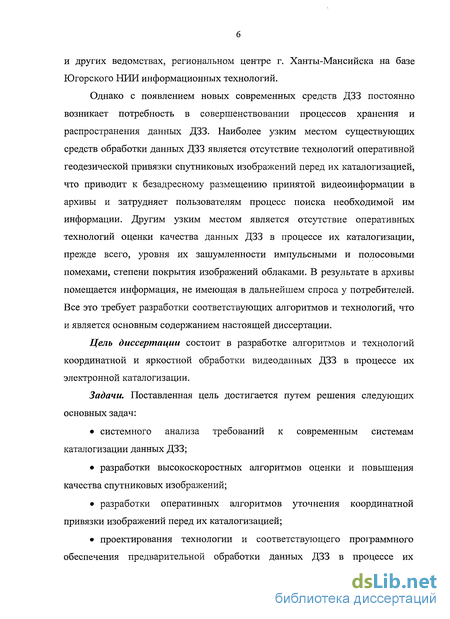 6

и других ведомствах, региональном центре г. Ханты-Мансийска на базе Югорского НИИ информационных технологий.

Однако с появлением новых современных средств ДЗЗ постоянно возникает потребность в совершенствовании процессов хранения и распространения данных ДЗЗ. Наиболее узким местом существующих средств обработки данных ДЗЗ является отсутствие технологий оперативной геодезической привязки спутниковых изображений перед их каталогизацией, что приводит к безадресному размещению принятой видеоинформации в архивы и затрудняет пользователям процесс поиска необходимой им информации. Другим узким местом является отсутствие оперативных технологий оценки качества данных ДЗЗ в процессе их каталогизации, прежде всего, уровня их зашумленности импульсными и полосовыми помехами, степени покрытия изображений облаками. В результате в архивы помещается информация, не имеющая в дальнейшем спроса у потребителей. Все это требует разработки соответствующих алгоритмов и технологий, что и является основным содержанием настоящей диссертации.

Цель диссертации состоит в разработке алгоритмов и технологий координатной и яркостной обработки видеоданных ДЗЗ в процессе их электронной каталогизации.

Задачи. Поставленная цель достигается путем решения следующих основных задач:

• системного анализа требований к современным системам каталогизации данных ДЗЗ;

• разработки высокоскоростных алгоритмов оценки и повышения качества спутниковых изображений;

• разработки оперативных алгоритмов уточнения координатной привязки изображений перед их каталогизацией;

• проектирования технологии и соответствующего программного обеспечения предварительной обработки данных ДЗЗ в процессе их

dsLib.net
библиотека диссертаций